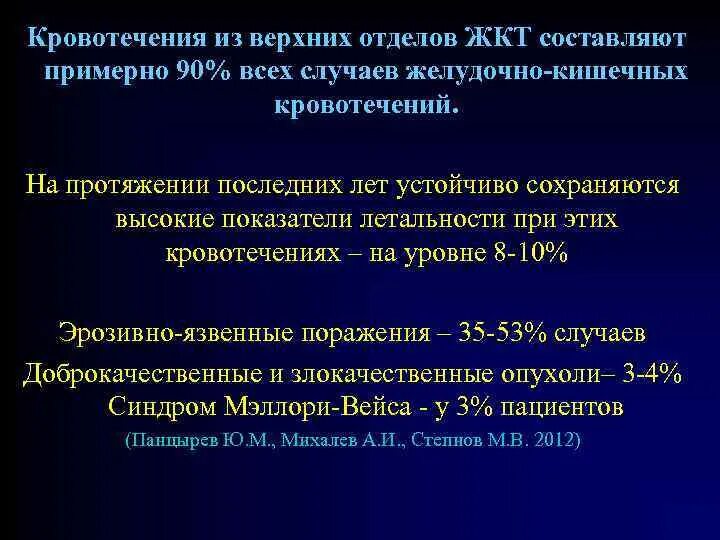 Кровотечения из верхних отделов ЖКТ составляют примерно 90% всех случаев желудочно-кишечных кровотечений.

На протяжении последних лет устойчиво сохраняются высокие показатели летальности при этих кровотечениях – на уровне 8-10%

Эрозивно-язвенные поражения – 35-53% случаев
Доброкачественные и злокачественные опухоли– 3-4%
Синдром Мэллори-Вейса - у 3% пациентов
(Панцырев Ю.М., Михалев А.И., Степнов М.В. 2012)